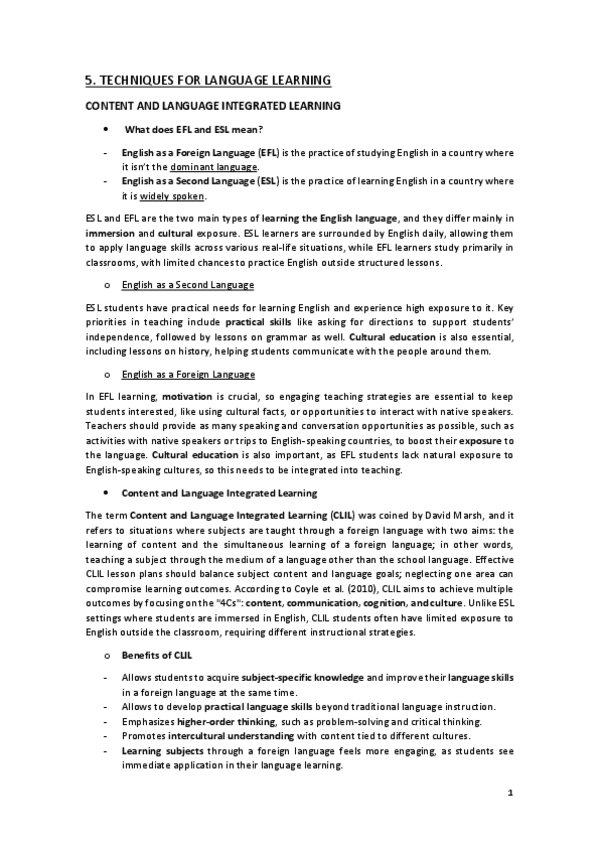 5. TECHNIQUES FOR LANGUAGE LEARNING

CONTENT AND LANGUAGE INTEGRATED LEARNING

• What does EFL and ESL mean?

- English as a Foreign Language (EFL) is the practice of studying English in a country where it isn't the dominant language.
- English as a Second Language (ESL) is the practice of learning English in a country where it is widely spoken.

ESL and EFL are the two main types of learning the English language, and they differ mainly in immersion and cultural exposure. ESL learners are surrounded by English daily, allowing them to apply language skills across various real-life situations, while EFL learners study primarily in classrooms, with limited chances to practice English outside structured lessons.

o English as a Second Language

ESL students have practical needs for learning English and experience high exposure to it. Key priorities in teaching include practical skills like asking for directions to support students' independence, followed by lessons on grammar as well. Cultural education is also essential, including lessons on history, helping students communicate with the people around them.

o English as a Foreign Language

In EFL learning, motivation is crucial, so engaging teaching strategies are essential to keep students interested, like using cultural facts, or opportunities to interact with native speakers. Teachers should provide as many speaking and conversation opportunities as possible, such as activities with native speakers or trips to English-speaking countries, to boost their exposure to the language. Cultural education is also important, as EFL students lack natural exposure to English-speaking cultures, so this needs to be integrated into teaching.

• Content and Language Integrated Learning

The term Content and Language Integrated Learning (CLIL) was coined by David Marsh, and it refers to situations where subjects are taught through a foreign language with two aims: the learning of content and the simultaneous learning of a foreign language; in other words, teaching a subject through the medium of a language other than the school language. Effective CLIL lesson plans should balance subject content and language goals; neglecting one area can compromise learning outcomes. According to Coyle et al. (2010), CLIL aims to achieve multiple outcomes by focusing on the "4Cs": content, communication, cognition, and culture. Unlike ESL settings where students are immersed in English, CLIL students often have limited exposure to English outside the classroom, requiring different instructional strategies.

o Benefits of CLIL

- Allows students to acquire subject-specific knowledge and improve their language skills in a foreign language at the same time.
- Allows to develop practical language skills beyond traditional language instruction.
- Emphasizes higher-order thinking, such as problem-solving and critical thinking.
- Promotes intercultural understanding with content tied to different cultures.
- Learning subjects through a foreign language feels more engaging, as students see immediate application in their language learning.

1